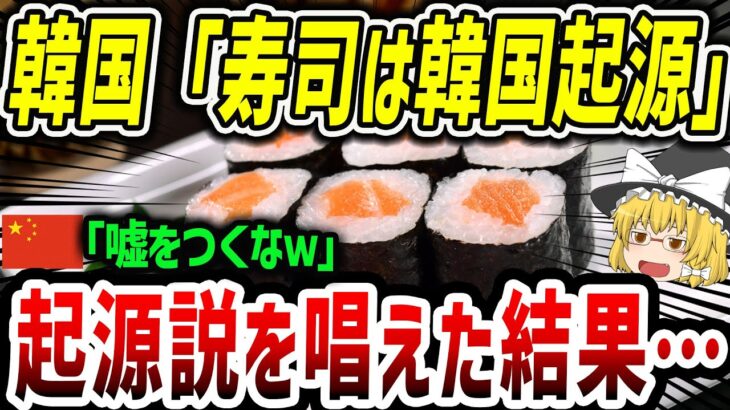 韓国「寿司は韓国起源」

「嘘をつくなw」

起源説を唱えた結果…